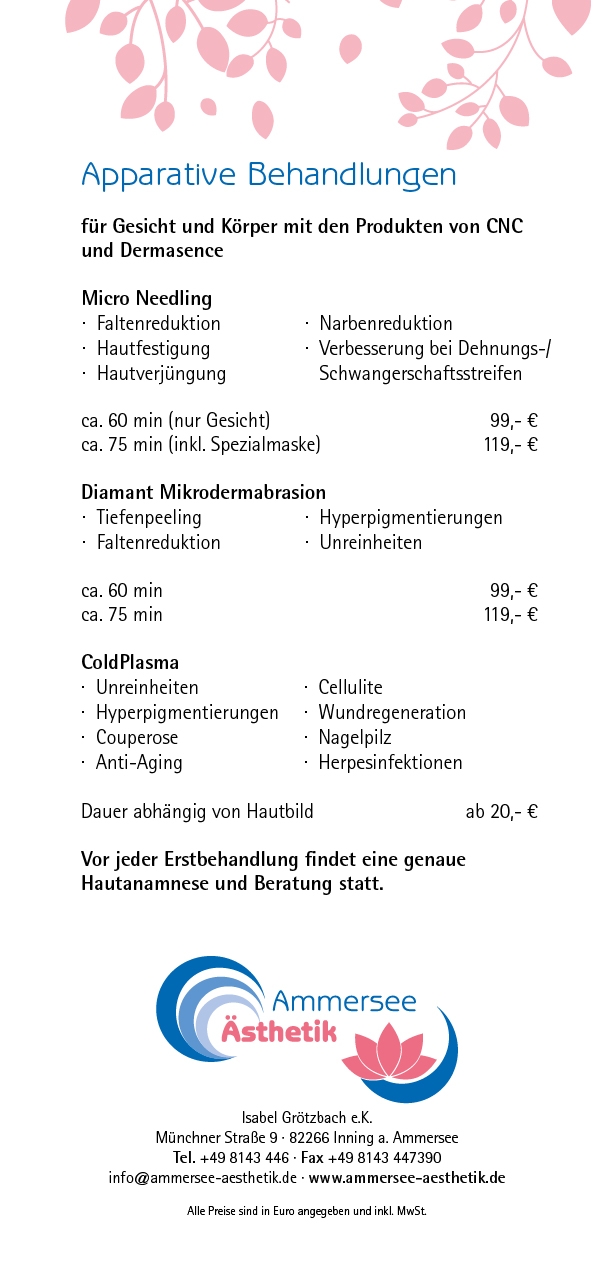 Apparative Behandlungen

für Gesicht und Körper mit den Produkten von CNC und Dermasence

Micro Needling
· Faltenreduktion
· Hautfestigung
· Hautverjüngung
· Narbenreduktion
· Verbesserung bei Dehnungs-/ Schwangerschaftsstreifen

ca. 60 min (nur Gesicht) 99,- €
ca. 75 min (inkl. Spezialmaske) 119,- €

Diamant Mikrodermabrasion
· Tiefenpeeling
· Faltenreduktion
· Hyperpigmentierungen
· Unreinheiten

ca. 60 min 99,- €
ca. 75 min 119,- €

ColdPlasma
· Unreinheiten
· Hyperpigmentierungen
· Couperose
· Anti-Aging
· Cellulite
· Wundregeneration
· Nagelpilz
· Herpesinfektionen

Dauer abhängig von Hautbild ab 20,- €

Vor jeder Erstbehandlung findet eine genaue Hautanamnese und Beratung statt.

Ammersee Ästhetik

Isabel Grötzbach e.K.
Münchner Straße 9 · 82266 Inning a. Ammersee
Tel. +49 8143 446 · Fax +49 8143 447390
info@ammersee-aesthetik.de · www.ammersee-aesthetik.de

Alle Preise sind in Euro angegeben und inkl. MwSt.